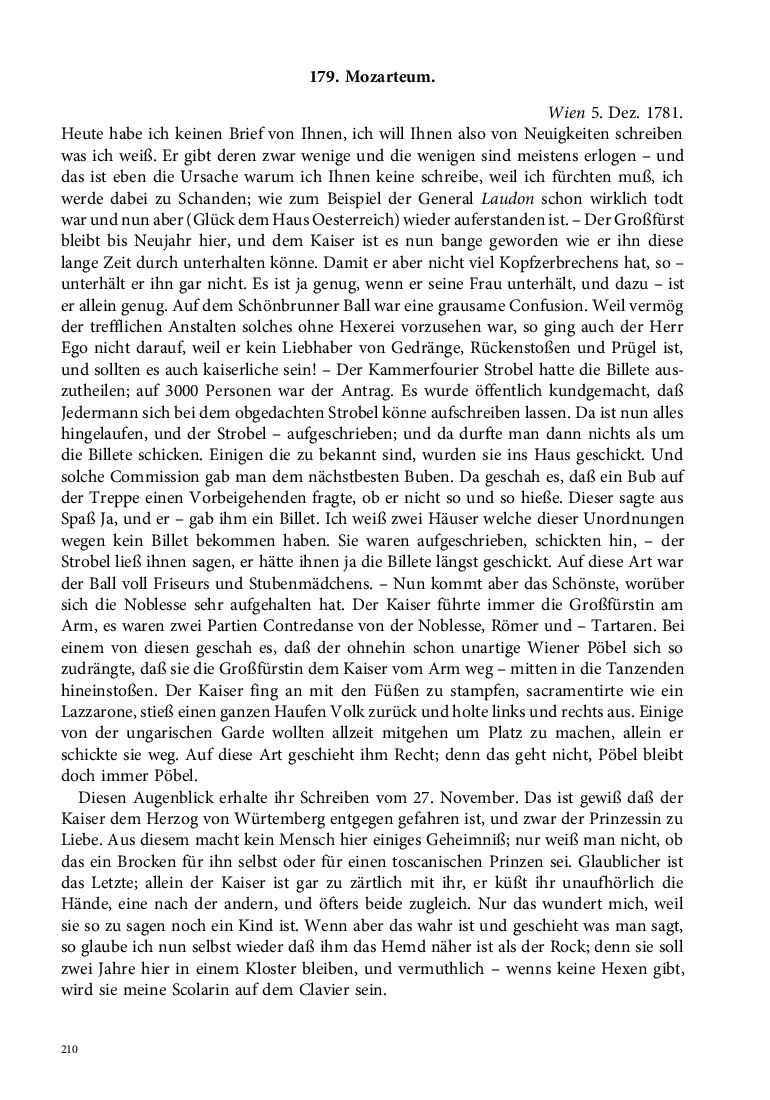 179. Mozarteum.

Wien 5. Dez. 1781.

Heute habe ich keinen Brief von Ihnen, ich will Ihnen also von Neuigkeiten schreiben was ich weiß. Er gibt deren zwar wenige und die wenigen sind meistens erlogen – und das ist eben die Ursache warum ich Ihnen keine schreibe, weil ich fürchten muß, ich werde dabei zu Schanden; wie zum Beispiel der General Laudon schon wirklich todt war und nun aber (Glück dem Haus Oesterreich) wieder auferstanden ist. – Der Großfürst bleibt bis Neujahr hier, und dem Kaiser ist es nun bange geworden wie er ihn diese lange Zeit durch unterhalten könne. Damit er aber nicht viel Kopfzerbrechens hat, so – unterhält er ihn gar nicht. Es ist ja genug, wenn er seine Frau unterhält, und dazu – ist er allein genug. Auf dem Schönbrunner Ball war eine grausame Confusion. Weil vermög der trefflichen Anstalten solches ohne Hexerei vorzusehen war, so ging auch der Herr Ego nicht darauf, weil er kein Liebhaber von Gedränge, Rückenstoßen und Prügel ist, und sollten es auch kaiserliche sein! – Der Kammerfourier Strobel hatte die Billete auszutheilen; auf 3000 Personen war der Antrag. Es wurde öffentlich kundgemacht, daß Jedermann sich bei dem obgedachten Strobel könne aufschreiben lassen. Da ist nun alles hingelaufen, und der Strobel – aufgeschrieben; und da durfte man dann nichts als um die Billete schicken. Einigen die zu bekannt sind, wurden sie ins Haus geschickt. Und solche Commission gab man dem nächstbesten Buben. Da geschah es, daß ein Bub auf der Treppe einen Vorbeigehenden fragte, ob er nicht so und so hieße. Dieser sagte aus Spaß Ja, und er – gab ihm ein Billet. Ich weiß zwei Häuser welche dieser Unordnungen wegen kein Billet bekommen haben. Sie waren aufgeschrieben, schickten hin, – der Strobel ließ ihnen sagen, er hätte ihnen ja die Billete längst geschickt. Auf diese Art war der Ball voll Friseurs und Stubenmädchens. – Nun kommt aber das Schönste, worüber sich die Noblesse sehr aufgehalten hat. Der Kaiser führte immer die Großfürstin am Arm, es waren zwei Partien Contredanse von der Noblesse, Römer und – Tartaren. Bei einem von diesen geschah es, daß der ohnehin schon unartige Wiener Pöbel sich so zudrängte, daß sie die Großfürstin dem Kaiser vom Arm weg – mitten in die Tanzenden hineinstoßen. Der Kaiser fing an mit den Füßen zu stampfen, sacramentirte wie ein Lazzarone, stieß einen ganzen Haufen Volk zurück und holte links und rechts aus. Einige von der ungarischen Garde wollten allzeit mitgehen um Platz zu machen, allein er schickte sie weg. Auf diese Art geschieht ihm Recht; denn das geht nicht, Pöbel bleibt doch immer Pöbel.

Diesen Augenblick erhalte ihr Schreiben vom 27. November. Das ist gewiß daß der Kaiser dem Herzog von Würtemberg entgegen gefahren ist, und zwar der Prinzessin zu Liebe. Aus diesem macht kein Mensch hier einiges Geheimniß; nur weiß man nicht, ob das ein Brocken für ihn selbst oder für einen toscanischen Prinzen sei. Glaublicher ist das Letzte; allein der Kaiser ist gar zu zärtlich mit ihr, er küßt ihr unaufhörlich die Hände, eine nach der andern, und öfters beide zugleich. Nur das wundert mich, weil sie so zu sagen noch ein Kind ist. Wenn aber das wahr ist und geschieht was man sagt, so glaube ich nun selbst wieder daß ihm das Hemd näher ist als der Rock; denn sie soll zwei Jahre hier in einem Kloster bleiben, und vermuthlich – wenns keine Hexen gibt, wird sie meine Scolarin auf dem Clavier sein.

210